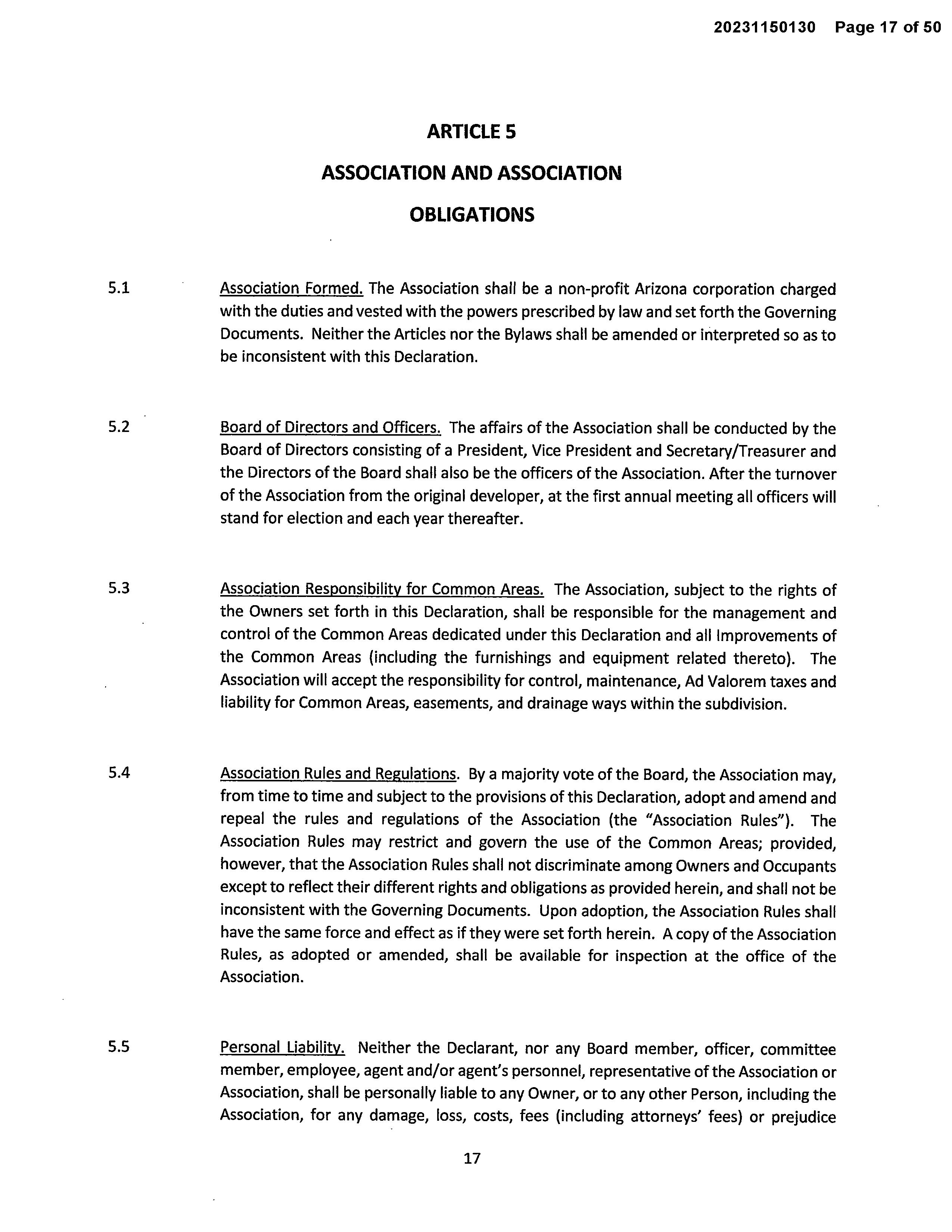 20231150130 Page 17 of 50

ARTICLE 5

ASSOCIATION AND ASSOCIATION

OBLIGATIONS

5.1 Association Formed. The Association shall be a non-profit Arizona corporation charged with the duties and vested with the powers prescribed by law and set forth the Governing Documents. Neither the Articles nor the Bylaws shall be amended or interpreted so as to be inconsistent with this Declaration.

5.2 Board of Directors and Officers. The affairs of the Association shall be conducted by the Board of Directors consisting of a President, Vice President and Secretary/Treasurer and the Directors of the Board shall also be the officers of the Association. After the turnover of the Association from the original developer, at the first annual meeting all officers will stand for election and each year thereafter.

5.3 Association Responsibility for Common Areas. The Association, subject to the rights of the Owners set forth in this Declaration, shall be responsible for the management and control of the Common Areas dedicated under this Declaration and all Improvements of the Common Areas (including the furnishings and equipment related thereto). The Association will accept the responsibility for control, maintenance, Ad Valorem taxes and liability for Common Areas, easements, and drainage ways within the subdivision.

5.4 Association Rules and Regulations. By a majority vote of the Board, the Association may, from time to time and subject to the provisions of this Declaration, adopt and amend and repeal the rules and regulations of the Association (the "Association Rules"). The Association Rules may restrict and govern the use of the Common Areas; provided, however, that the Association Rules shall not discriminate among Owners and Occupants except to reflect their different rights and obligations as provided herein, and shall not be inconsistent with the Governing Documents. Upon adoption, the Association Rules shall have the same force and effect as if they were set forth herein. A copy of the Association Rules, as adopted or amended, shall be available for inspection at the office of the Association.

5.5 Personal Liability. Neither the Declarant, nor any Board member, officer, committee member, employee, agent and/or agent's personnel, representative of the Association or Association, shall be personally liable to any Owner, or to any other Person, including the Association, for any damage, loss, costs, fees (including attorneys' fees) or prejudice

17